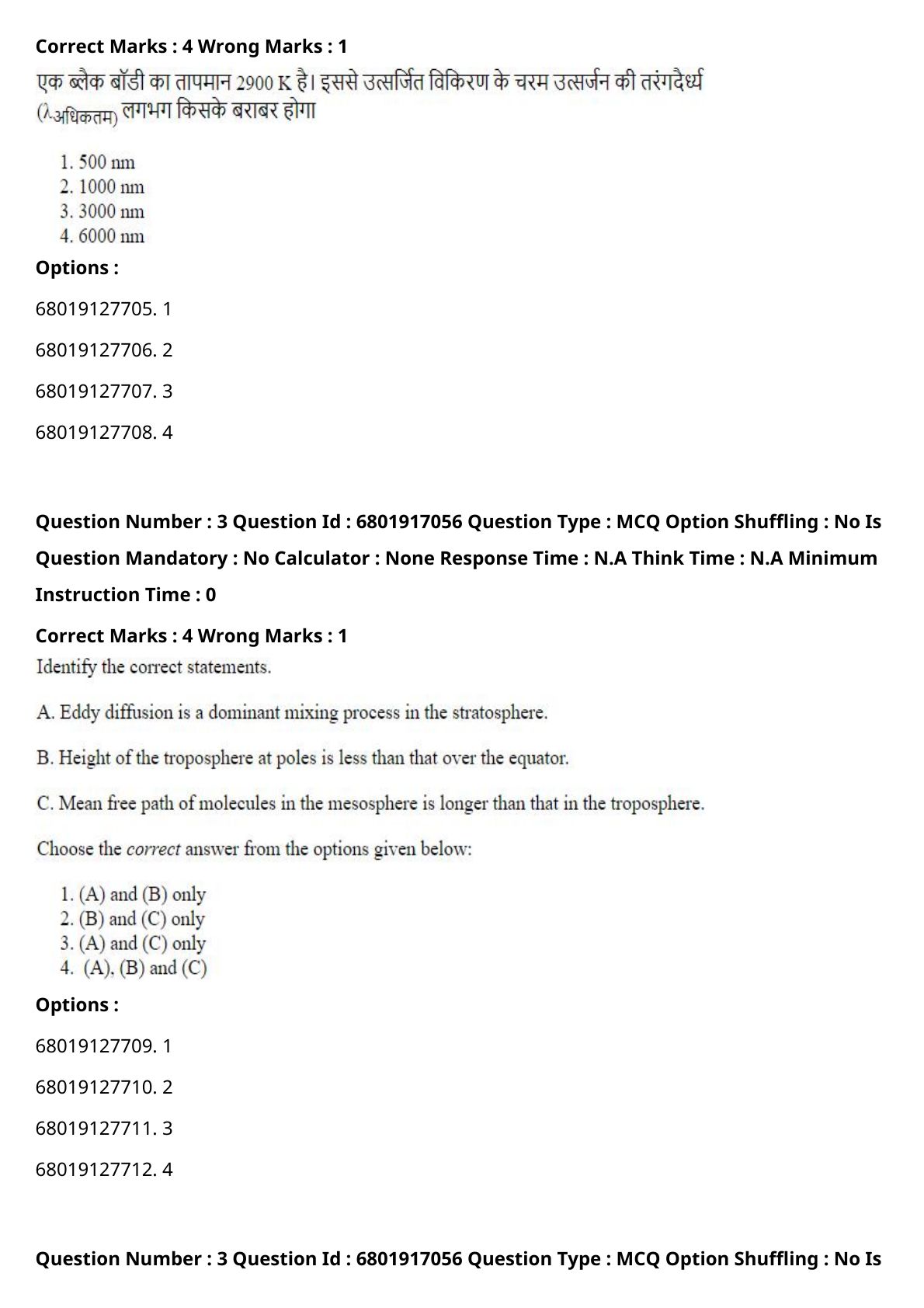 Correct Marks : 4 Wrong Marks : 1

एक ब्लैक बॉडी का तापमान 2900 K है। इससे उत्सर्जित विकिरण के चरम उत्सर्जन की तरंगदैर्ध्य ($\lambda_{अधिकतम}$) लगभग किसके बराबर होगा

1. 500 nm
2. 1000 nm
3. 3000 nm
4. 6000 nm

Options :

68019127705. 1

68019127706. 2

68019127707. 3

68019127708. 4

Question Number : 3 Question Id : 6801917056 Question Type : MCQ Option Shuffling : No Is Question Mandatory : No Calculator : None Response Time : N.A Think Time : N.A Minimum Instruction Time : 0

Correct Marks : 4 Wrong Marks : 1

Identify the correct statements.

A. Eddy diffusion is a dominant mixing process in the stratosphere.

B. Height of the troposphere at poles is less than that over the equator.

C. Mean free path of molecules in the mesosphere is longer than that in the troposphere.

Choose the correct answer from the options given below:

1. (A) and (B) only
2. (B) and (C) only
3. (A) and (C) only
4. (A), (B) and (C)

Options :

68019127709. 1

68019127710. 2

68019127711. 3

68019127712. 4

Question Number : 3 Question Id : 6801917056 Question Type : MCQ Option Shuffling : No Is